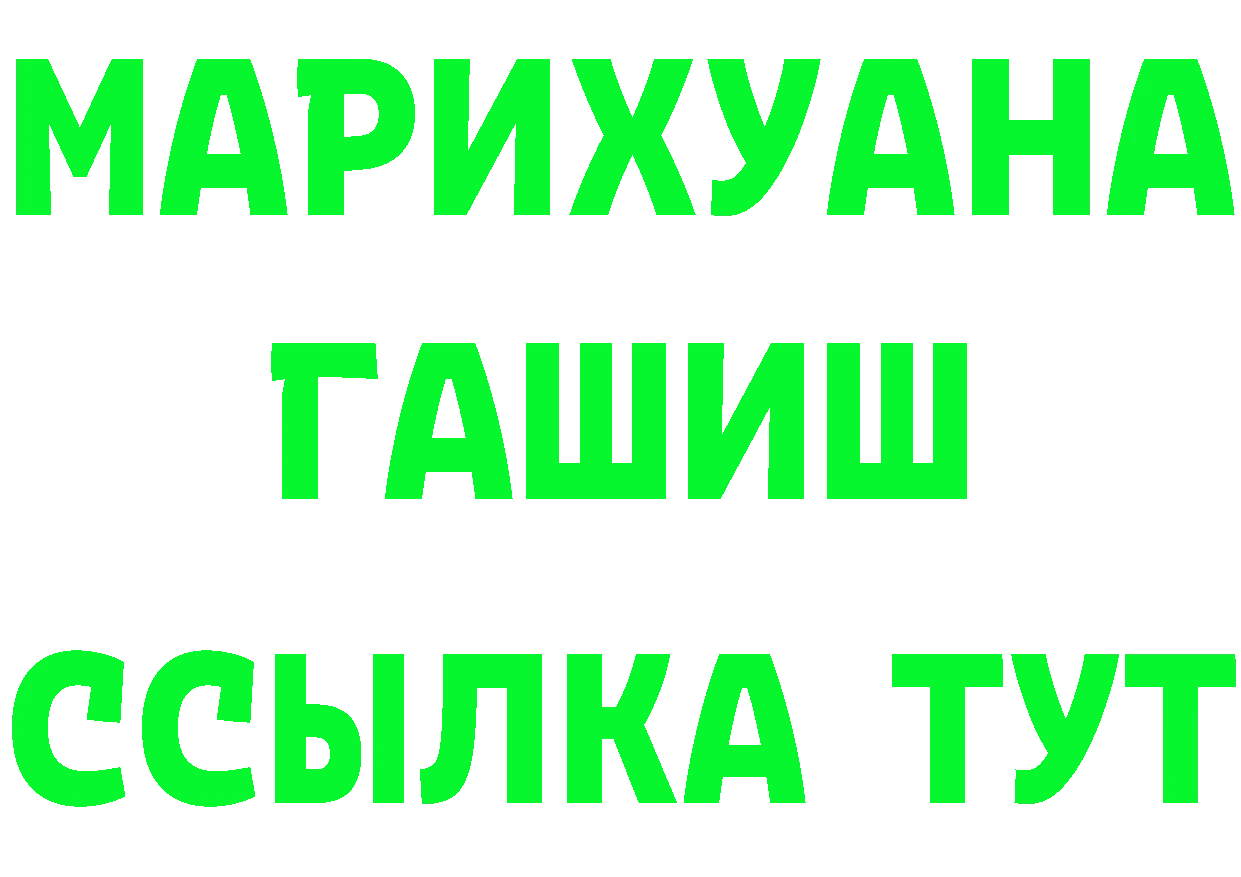 МАРИХУАНА
ГАШИШ
ССЫЛКА ТУТ